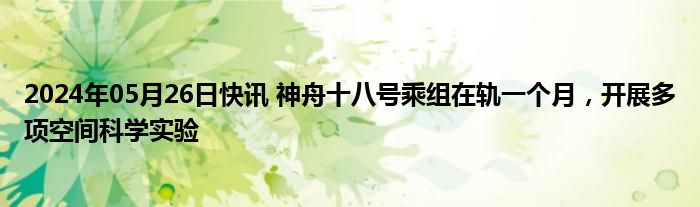 2024年05月26日快讯 神舟十八号乘组在轨一个月，开展多项空间科学实验